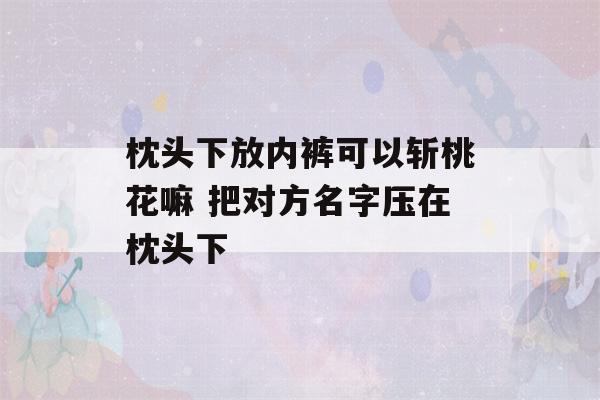 枕头下放内裤可以斩桃花嘛 把对方名字压在枕头下